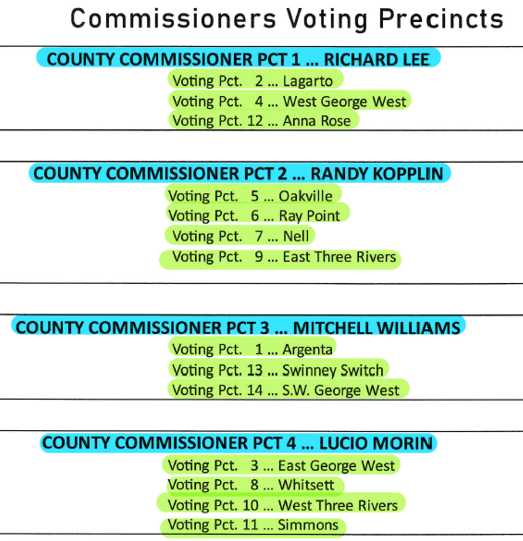 Commissioners Voting Precincts

COUNTY COMMISSIONER PCT 1 … RICHARD LEE
Voting Pct. 2 … Lagarto
Voting Pct. 4 … West George West
Voting Pct. 12 … Anna Rose

COUNTY COMMISSIONER PCT 2 … RANDY KOPPLIN
Voting Pct. 5 … Oakville
Voting Pct. 6 … Ray Point
Voting Pct. 7 … Nell
Voting Pct. 9 … East Three Rivers

COUNTY COMMISSIONER PCT 3 … MITCHELL WILLIAMS
Voting Pct. 1 … Argenta
Voting Pct. 13 … Swinney Switch
Voting Pct. 14 … S.W. George West

COUNTY COMMISSIONER PCT 4 … LUCIO MORIN
Voting Pct. 3 … East George West
Voting Pct. 8 … Whitsett
Voting Pct. 10 … West Three Rivers
Voting Pct. 11 … Simmons